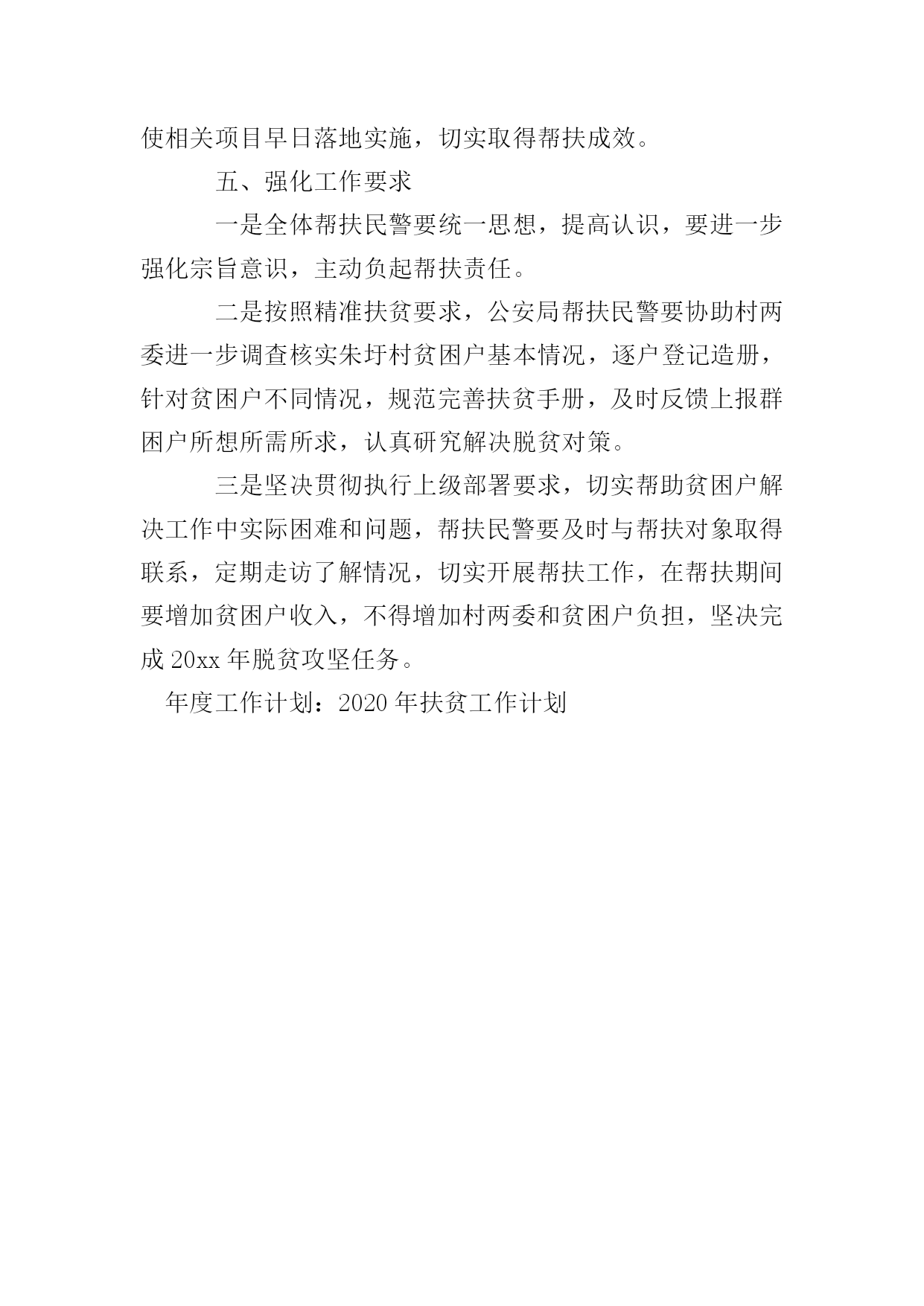 使相关项目早日落地实施，切实取得帮扶成效。

五、强化工作要求

一是全体帮扶民警要统一思想，提高认识，要进一步强化宗旨意识，主动负起帮扶责任。

二是按照精准扶贫要求，公安局帮扶民警要协助村两委进一步调查核实朱圩村贫困户基本情况，逐户登记造册，针对贫困户不同情况，规范完善扶贫手册，及时反馈上报群困户所想所需所求，认真研究解决脱贫对策。

三是坚决贯彻执行上级部署要求，切实帮助贫困户解决工作中实际困难和问题，帮扶民警要及时与帮扶对象取得联系，定期走访了解情况，切实开展帮扶工作，在帮扶期间要增加贫困户收入，不得增加村两委和贫困户负担，坚决完成 20xx 年脱贫攻坚任务。

年度工作计划：2020 年扶贫工作计划